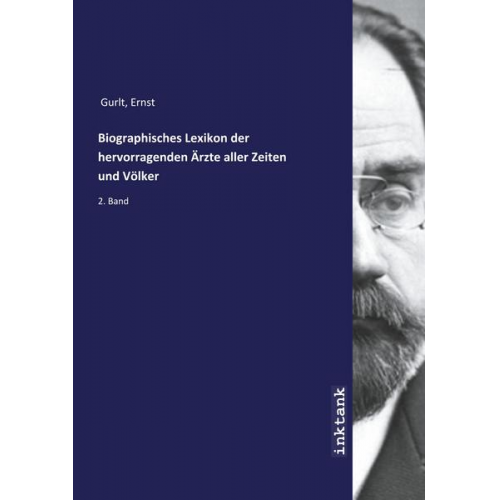 Gurlt, Ernst

Biographisches Lexikon der hervorragenden Ärzte aller Zeiten und Völker

2. Band

inktank